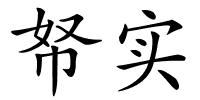 帑实